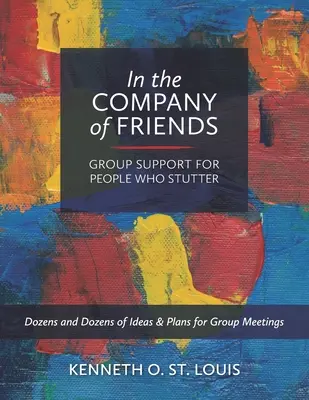 In the COMPANY of FRIENDS

GROUP SUPPORT FOR PEOPLE WHO STUTTER

Dozens and Dozens of Ideas & Plans for Group Meetings

KENNETH O. ST. LOUIS